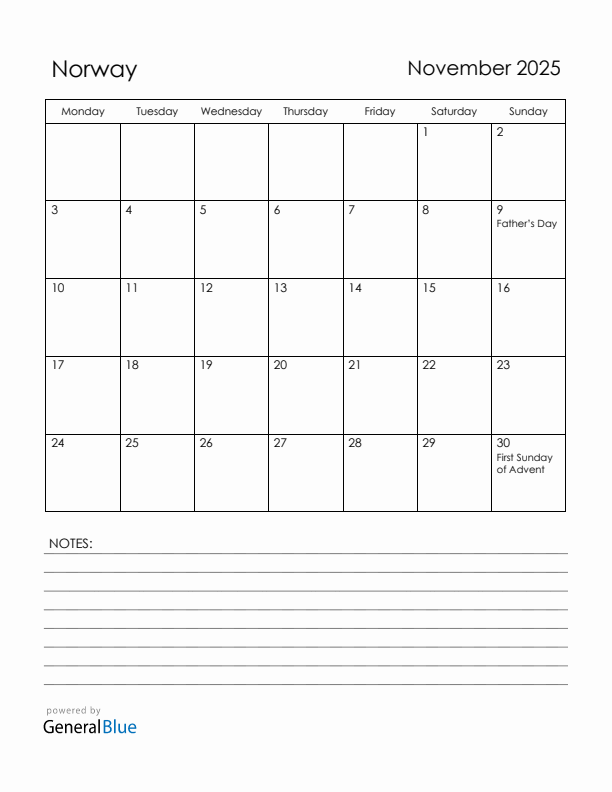 Norway

November 2025

| Monday | Tuesday | Wednesday | Thursday | Friday | Saturday | Sunday |
|---|---|---|---|---|---|---|
| | | | | | 1 | 2 |
| 3 | 4 | 5 | 6 | 7 | 8 | 9 Father's Day |
| 10 | 11 | 12 | 13 | 14 | 15 | 16 |
| 17 | 18 | 19 | 20 | 21 | 22 | 23 |
| 24 | 25 | 26 | 27 | 28 | 29 | 30 First Sunday of Advent |

NOTES:

powered by
GeneralBlue